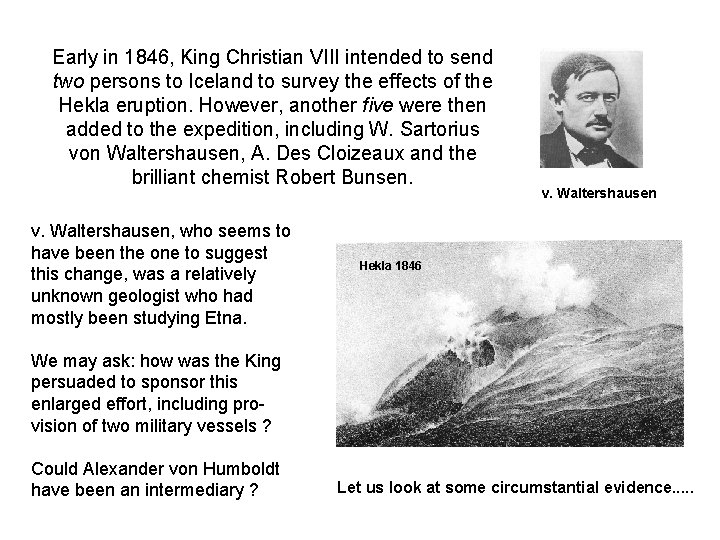 Early in 1846, King Christian VIII intended to send two persons to Iceland to survey the effects of the Hekla eruption. However, another five were then added to the expedition, including W. Sartorius von Waltershausen, A. Des Cloizeaux and the brilliant chemist Robert Bunsen.

v. Waltershausen

v. Waltershausen, who seems to have been the one to suggest this change, was a relatively unknown geologist who had mostly been studying Etna.

We may ask: how was the King persuaded to sponsor this enlarged effort, including provision of two military vessels ?

Could Alexander von Humboldt have been an intermediary ?

Hekla 1846

Let us look at some circumstantial evidence.....